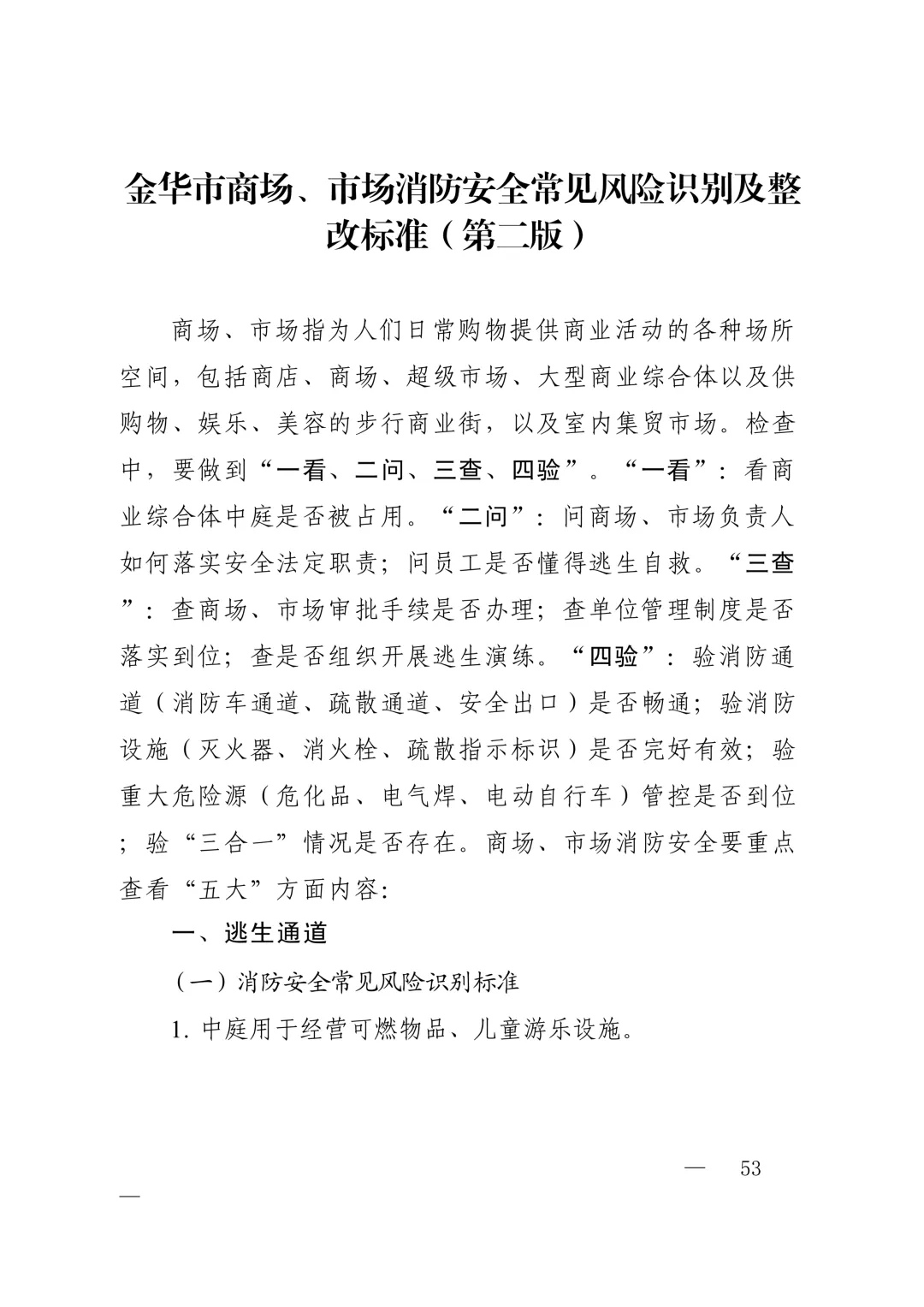 金华市商场、市场消防安全常见风险识别及整改标准（第二版）

商场、市场指为人们日常购物提供商业活动的各种场所空间，包括商店、商场、超级市场、大型商业综合体以及供购物、娱乐、美容的步行商业街，以及室内集贸市场。检查中，要做到“一看、二问、三查、四验”。“一看”：看商业综合体中庭是否被占用。“二问”：问商场、市场负责人如何落实安全法定职责；问员工是否懂得逃生自救。“三查”：查商场、市场审批手续是否办理；查单位管理制度是否落实到位；查是否组织开展逃生演练。“四验”：验消防通道（消防车通道、疏散通道、安全出口）是否畅通；验消防设施（灭火器、消火栓、疏散指示标识）是否完好有效；验重大危险源（危化品、电气焊、电动自行车）管控是否到位；验“三合一”情况是否存在。商场、市场消防安全要重点查看“五大”方面内容：

一、逃生通道

（一）消防安全常见风险识别标准

1. 中庭用于经营可燃物品、儿童游乐设施。

— 53 —